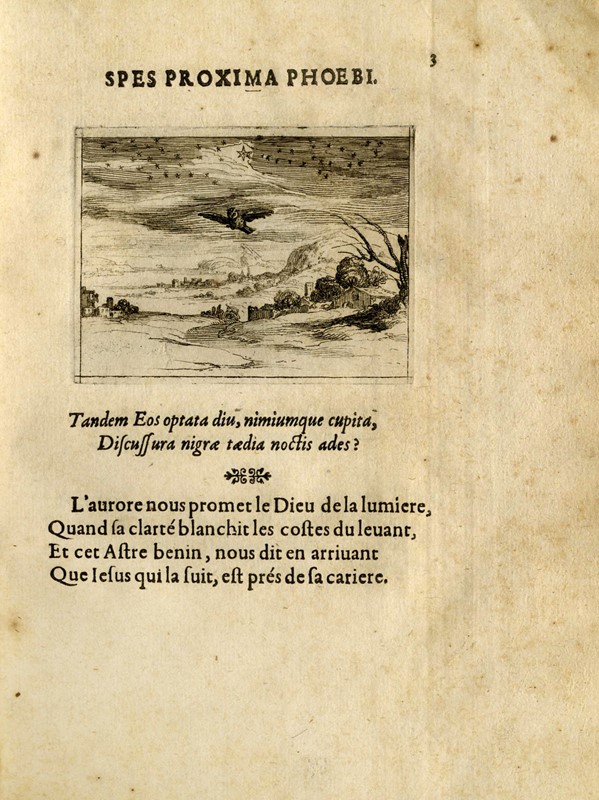 3

SPES PROXIMA PHOEBI.

Tandem Eos optata diu, nimiumque cupita,
Discussura nigræ tædia noctis ades?

L'aurore nous promet le Dieu de la lumiere,
Quand sa clarté blanchit les costes du leuant,
Et cet Astre benin, nous dit en arriuant
Que Iesus qui la suit, est prés de sa cariere.